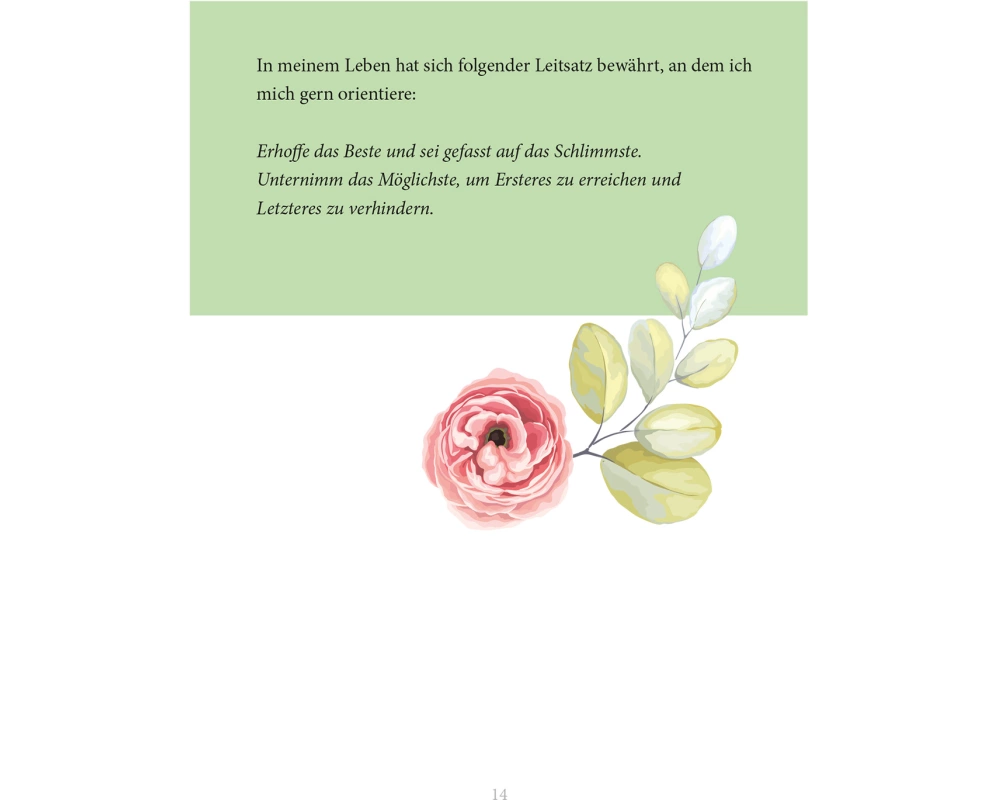 In meinem Leben hat sich folgender Leitsatz bewährt, an dem ich mich gern orientiere:

Erhoffe das Beste und sei gefasst auf das Schlimmste.
Unternimm das Möglichste, um Ersteres zu erreichen und
Letzteres zu verhindern.

14